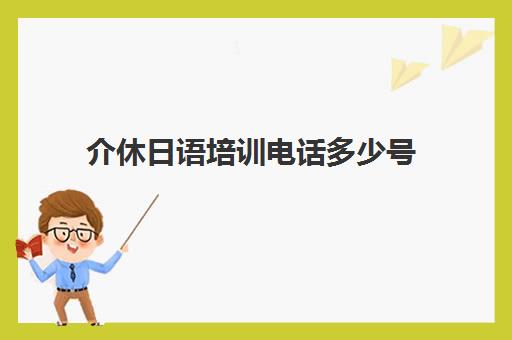 介休日语培训电话多少号